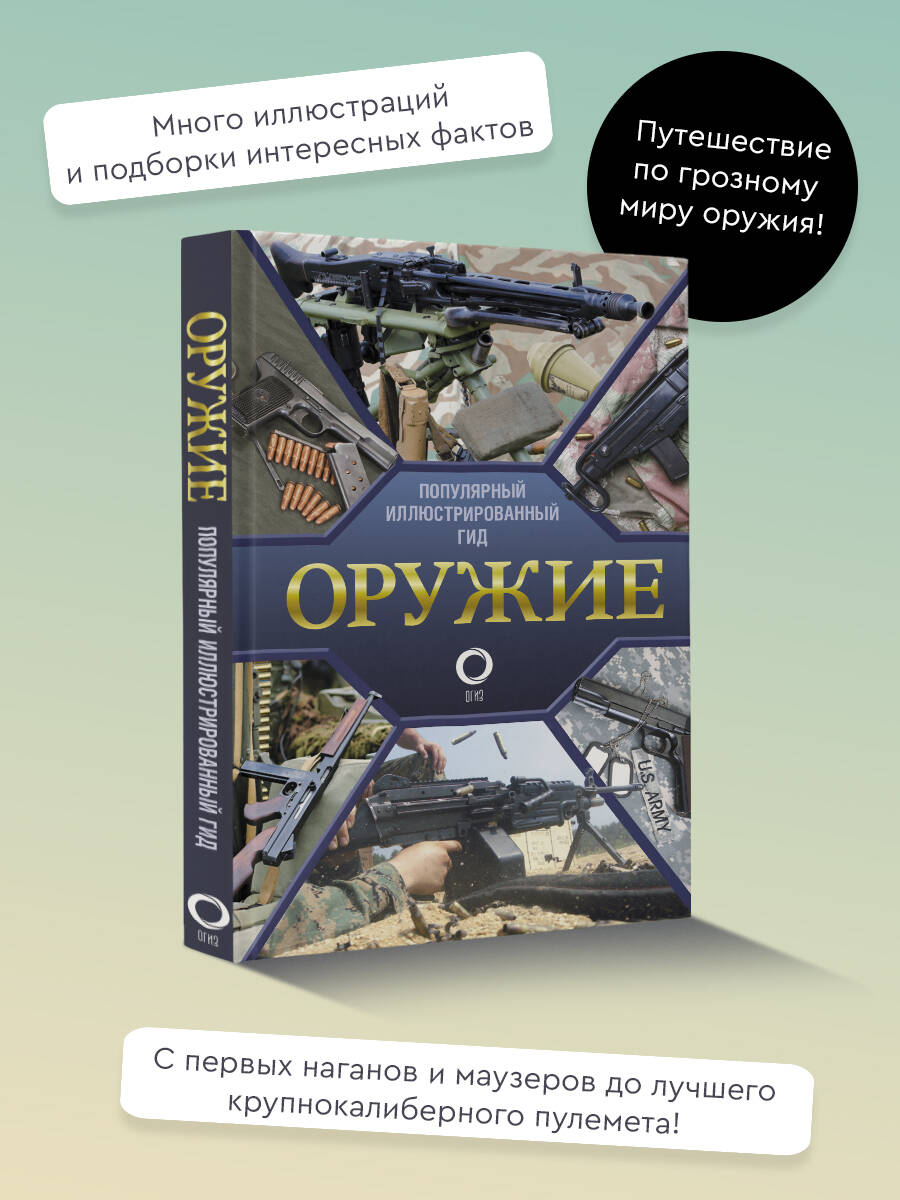 Много иллюстраций и подборки интересных фактов

Путешествие по грозному миру оружия!

ОРУЖИЕ
ПОПУЛЯРНЫЙ ИЛЛЮСТРИРОВАННЫЙ ГИД
ОГИЗ

ПОПУЛЯРНЫЙ ИЛЛЮСТРИРОВАННЫЙ ГИД
ОРУЖИЕ
ОГИЗ
U.S. ARMY

С первых наганов и маузеров до лучшего крупнокалиберного пулемета!